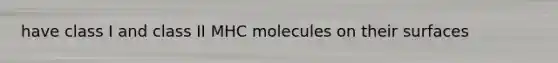 have class I and class II MHC molecules on their surfaces